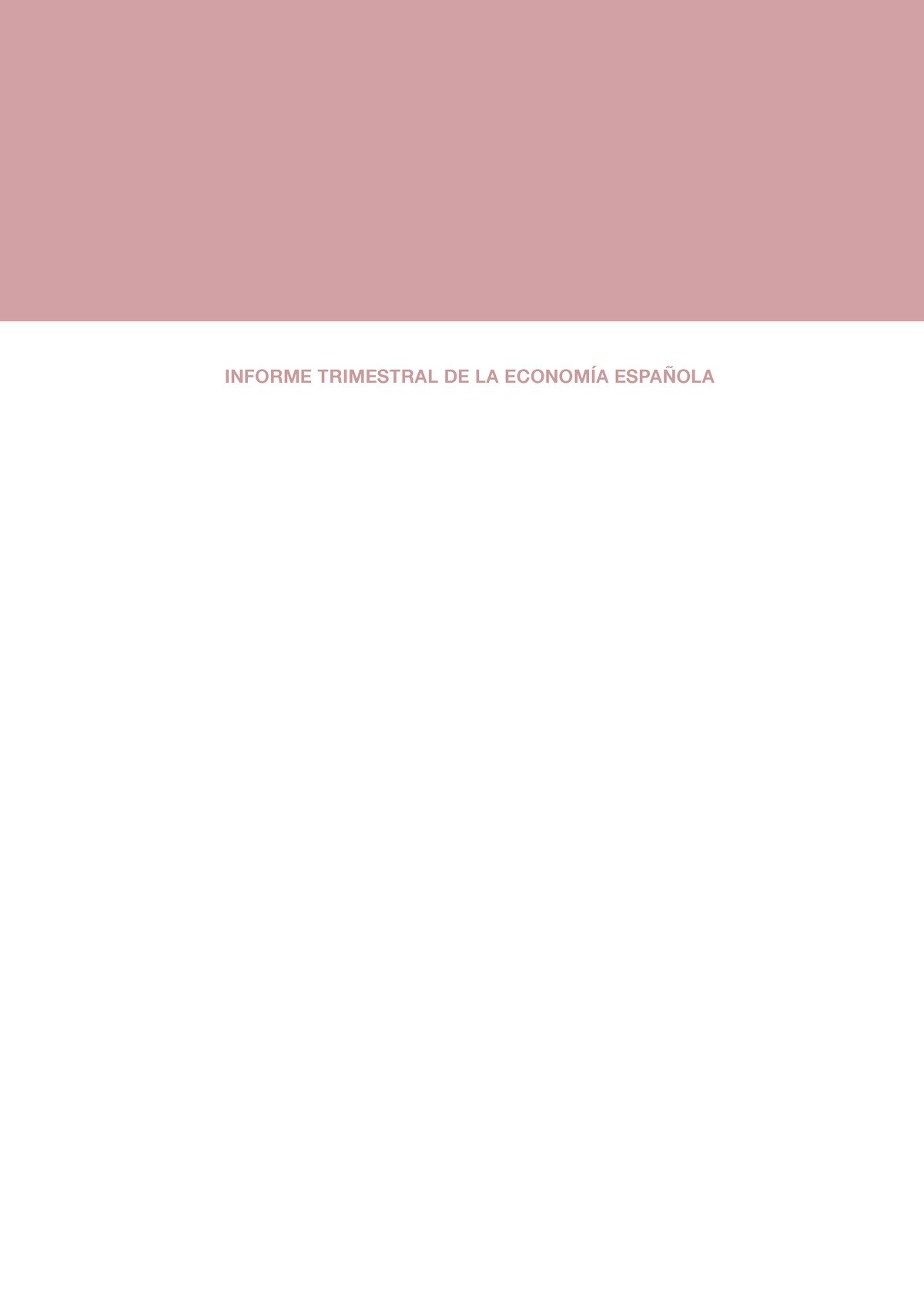 INFORME TRIMESTRAL DE LA ECONOMÍA ESPAÑOLA